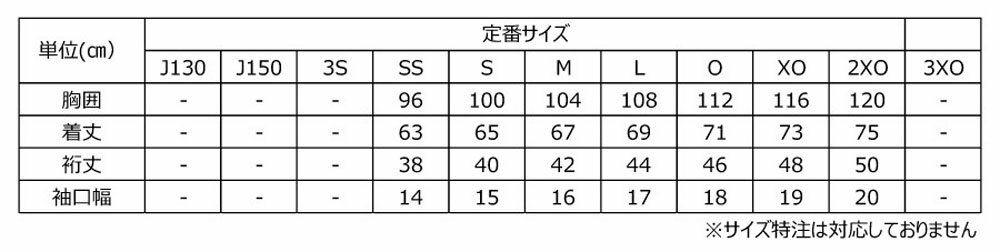 | 単位(cm) | 定番サイズ | | | | | | | | | | |
|---|---|---|---|---|---|---|---|---|---|---|---|
| | J130 | J150 | 3S | SS | S | M | L | O | XO | 2XO | 3XO |
| 胸囲 | - | - | - | 96 | 100 | 104 | 108 | 112 | 116 | 120 | - |
| 着丈 | - | - | - | 63 | 65 | 67 | 69 | 71 | 73 | 75 | - |
| 裄丈 | - | - | - | 38 | 40 | 42 | 44 | 46 | 48 | 50 | - |
| 袖口幅 | - | - | - | 14 | 15 | 16 | 17 | 18 | 19 | 20 | - |

※サイズ特注は対応しておりません